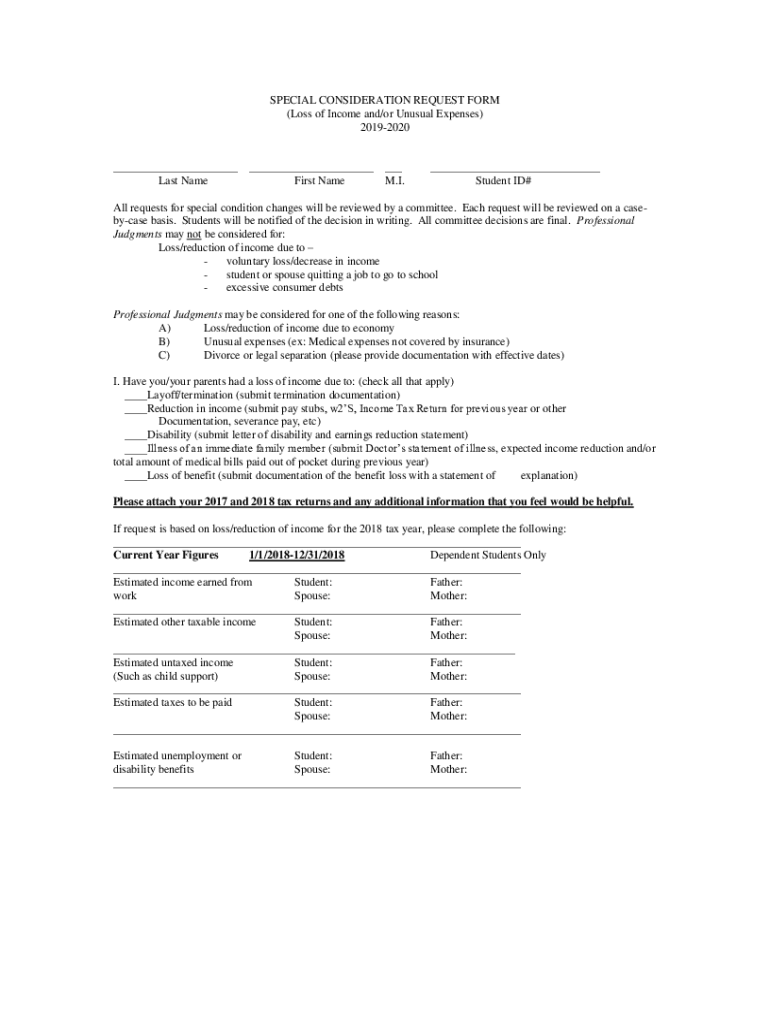 SPECIAL CONSIDERATION REQUEST FORM
(Loss of Income and/or Unusual Expenses)
2019-2020

Last Name First Name M.I. Student ID#

All requests for special condition changes will be reviewed by a committee. Each request will be reviewed on a case-by-case basis. Students will be notified of the decision in writing. All committee decisions are final. Professional Judgments may not be considered for:
Loss/reduction of income due to –
- voluntary loss/decrease in income
- student or spouse quitting a job to go to school
- excessive consumer debts

Professional Judgments may be considered for one of the following reasons:
A) Loss/reduction of income due to economy
B) Unusual expenses (ex: Medical expenses not covered by insurance)
C) Divorce or legal separation (please provide documentation with effective dates)

I. Have you/your parents had a loss of income due to: (check all that apply)
____Layoff/termination (submit termination documentation)
____Reduction in income (submit pay stubs, w2'S, Income Tax Return for previous year or other Documentation, severance pay, etc)
____Disability (submit letter of disability and earnings reduction statement)
____Illness of an immediate family member (submit Doctor's statement of illness, expected income reduction and/or total amount of medical bills paid out of pocket during previous year)
____Loss of benefit (submit documentation of the benefit loss with a statement of explanation)

Please attach your 2017 and 2018 tax returns and any additional information that you feel would be helpful.

If request is based on loss/reduction of income for the 2018 tax year, please complete the following:

| Current Year Figures | 1/1/2018-12/31/2018 | Dependent Students Only |
|---|---|---|
| Estimated income earned from work | Student: Spouse: | Father: Mother: |
| Estimated other taxable income | Student: Spouse: | Father: Mother: |
| Estimated untaxed income (Such as child support) | Student: Spouse: | Father: Mother: |
| Estimated taxes to be paid | Student: Spouse: | Father: Mother: |
| Estimated unemployment or disability benefits | Student: Spouse: | Father: Mother: |